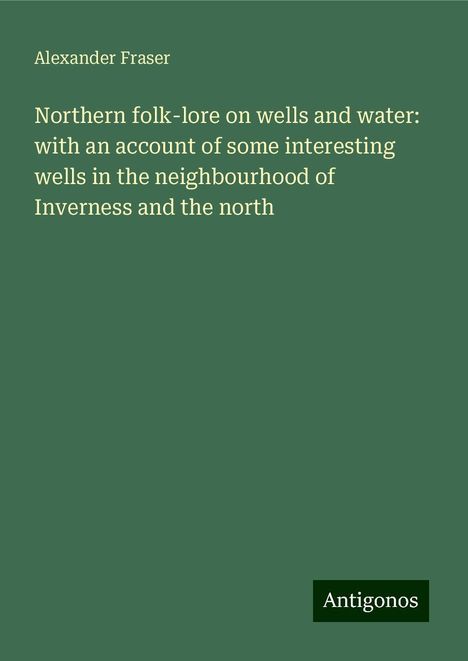 Alexander Fraser

Northern folk-lore on wells and water: with an account of some interesting wells in the neighbourhood of Inverness and the north

Antigonos